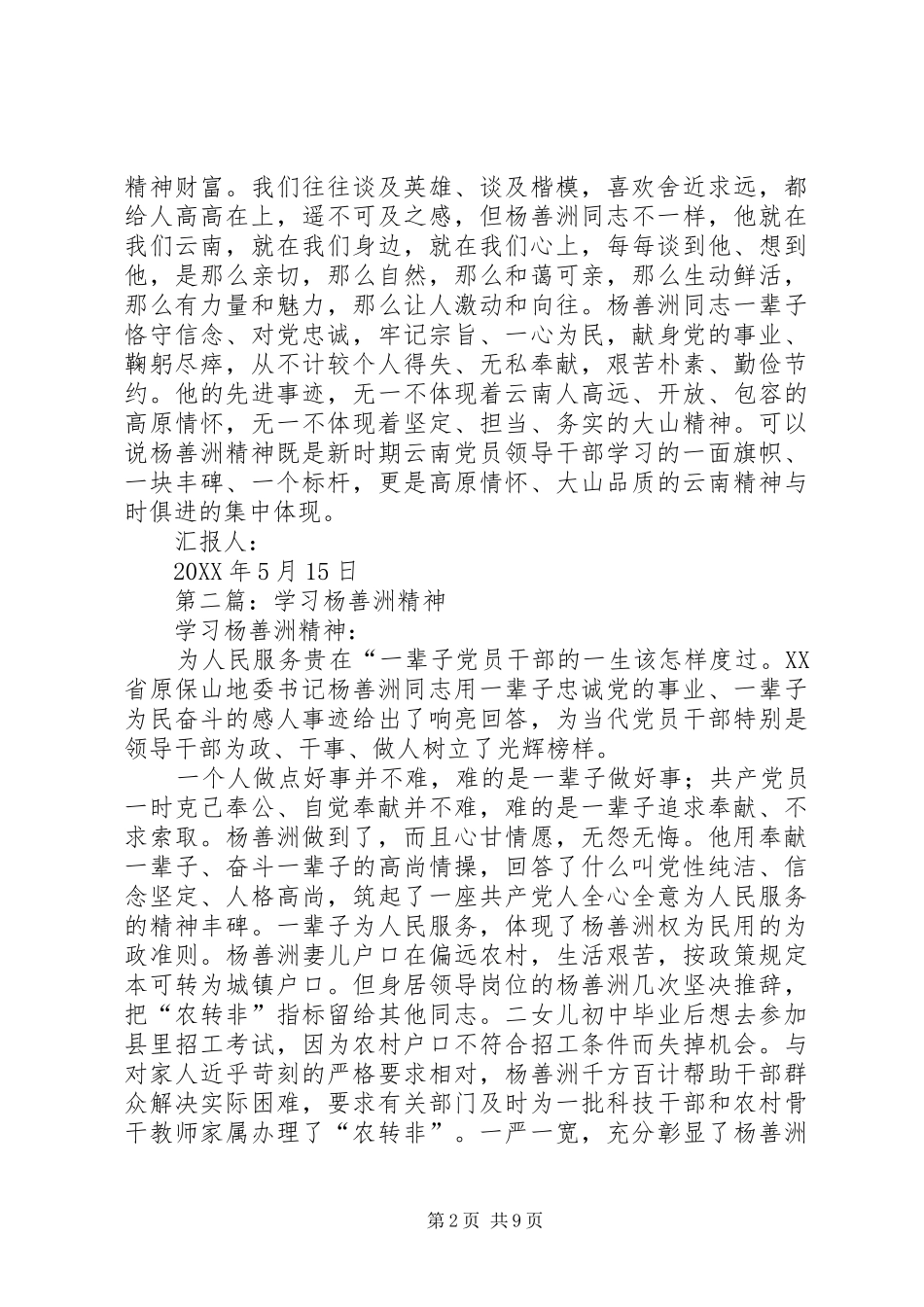 精神财富。我们往往谈及英雄、谈及楷模，喜欢舍近求远，都给人高高在上，遥不可及之感，但杨善洲同志不一样，他就在我们云南，就在我们身边，就在我们心上，每每谈到他、想到他，是那么亲切，那么自然，那么和蔼可亲，那么生动鲜活，那么有力量和魅力，那么让人激动和向往。杨善洲同志一辈子恪守信念、对党忠诚，牢记宗旨、一心为民，献身党的事业、鞠躬尽瘁，从不计较个人得失、无私奉献，艰苦朴素、勤俭节约。他的先进事迹，无一不体现着云南人高远、开放、包容的高原情怀，无一不体现着坚定、担当、务实的大山精神。可以说杨善洲精神既是新时期云南党员领导干部学习的一面旗帜、一块丰碑、一个标杆，更是高原情怀、大山品质的云南精神与时俱进的集中体现。

汇报人：

20XX 年 5 月 15 日

第二篇：学习杨善洲精神

学习杨善洲精神：

为人民服务贵在“一辈子党员干部的一生该怎样度过。XX省原保山地委书记杨善洲同志用一辈子忠诚党的事业、一辈子为民奋斗的感人事迹给出了响亮回答，为当代党员干部特别是领导干部为政、干事、做人树立了光辉榜样。

一个人做点好事并不难，难的是一辈子做好事；共产党员一时克己奉公、自觉奉献并不难，难的是一辈子追求奉献、不求索取。杨善洲做到了，而且心甘情愿，无怨无悔。他用奉献一辈子、奋斗一辈子的高尚情操，回答了什么叫党性纯洁、信念坚定、人格高尚，筑起了一座共产党人全心全意为人民服务的精神丰碑。一辈子为人民服务，体现了杨善洲权为民用的为政准则。杨善洲妻儿户口在偏远农村，生活艰苦，按政策规定本可转为城镇户口。但身居领导岗位的杨善洲几次坚决推辞，把“农转非”指标留给其他同志。二女儿初中毕业后想去参加县里招工考试，因为农村户口不符合招工条件而失掉机会。与对家人近乎苛刻的严格要求相对，杨善洲千方百计帮助干部群众解决实际困难，要求有关部门及时为一批科技干部和农村骨干教师家属办理了“农转非”。一严一宽，充分彰显了杨善洲

第 2 页 共 9 页